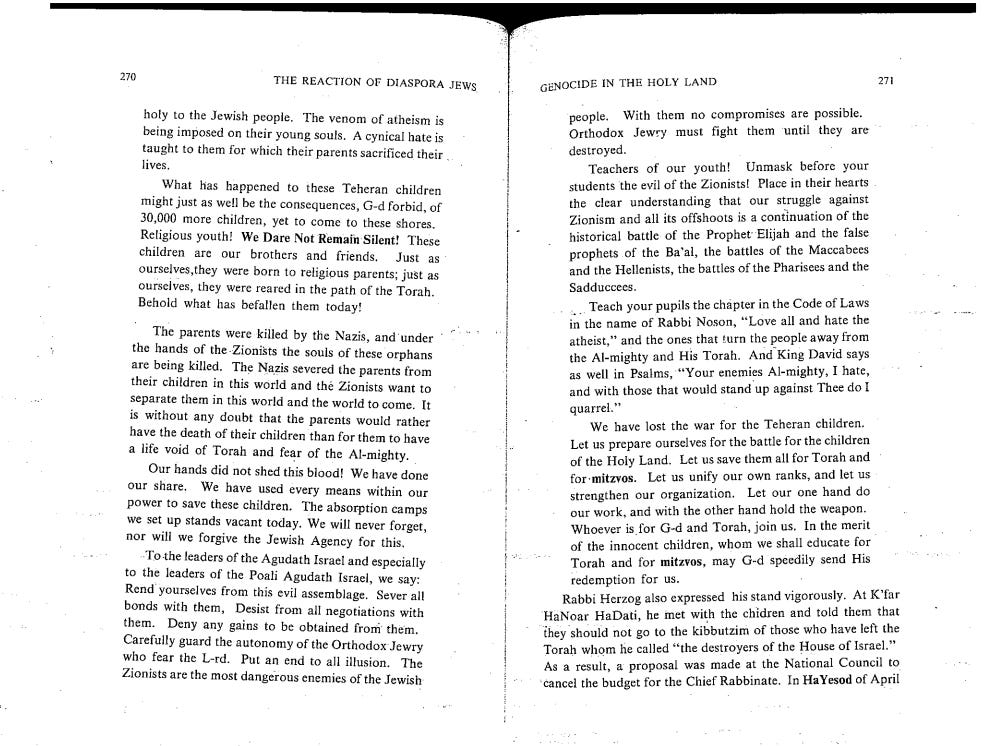 270 THE REACTION OF DIASPORA JEWS

holy to the Jewish people. The venom of atheism is being imposed on their young souls. A cynical hate is taught to them for which their parents sacrificed their lives.

What has happened to these Teheran children might just as well be the consequences, G-d forbid, of 30,000 more children, yet to come to these shores. Religious youth! We Dare Not Remain Silent! These children are our brothers and friends. Just as ourselves,they were born to religious parents; just as ourselves, they were reared in the path of the Torah. Behold what has befallen them today!

The parents were killed by the Nazis, and under the hands of the Zionists the souls of these orphans are being killed. The Nazis severed the parents from their children in this world and the Zionists want to separate them in this world and the world to come. It is without any doubt that the parents would rather have the death of their children than for them to have a life void of Torah and fear of the Al-mighty.

Our hands did not shed this blood! We have done our share. We have used every means within our power to save these children. The absorption camps we set up stands vacant today. We will never forget, nor will we forgive the Jewish Agency for this.

To the leaders of the Agudath Israel and especially to the leaders of the Poali Agudath Israel, we say: Rend yourselves from this evil assemblage. Sever all bonds with them, Desist from all negotiations with them. Deny any gains to be obtained from them. Carefully guard the autonomy of the Orthodox Jewry who fear the L-rd. Put an end to all illusion. The Zionists are the most dangerous enemies of the Jewish

GENOCIDE IN THE HOLY LAND 271

people. With them no compromises are possible. Orthodox Jewry must fight them until they are destroyed.

Teachers of our youth! Unmask before your students the evil of the Zionists! Place in their hearts the clear understanding that our struggle against Zionism and all its offshoots is a continuation of the historical battle of the Prophet Elijah and the false prophets of the Ba'al, the battles of the Maccabees and the Hellenists, the battles of the Pharisees and the Sadduccees.

Teach your pupils the chapter in the Code of Laws in the name of Rabbi Noson, "Love all and hate the atheist," and the ones that turn the people away from the Al-mighty and His Torah. And King David says as well in Psalms, "Your enemies Al-mighty, I hate, and with those that would stand up against Thee do I quarrel."

We have lost the war for the Teheran children. Let us prepare ourselves for the battle for the children of the Holy Land. Let us save them all for Torah and for mitzvos. Let us unify our own ranks, and let us strengthen our organization. Let our one hand do our work, and with the other hand hold the weapon. Whoever is for G-d and Torah, join us. In the merit of the innocent children, whom we shall educate for Torah and for mitzvos, may G-d speedily send His redemption for us.

Rabbi Herzog also expressed his stand vigorously. At K'far HaNoar HaDati, he met with the chidren and told them that they should not go to the kibbutzim of those who have left the Torah whom he called "the destroyers of the House of Israel." As a result, a proposal was made at the National Council to cancel the budget for the Chief Rabbinate. In HaYesod of April